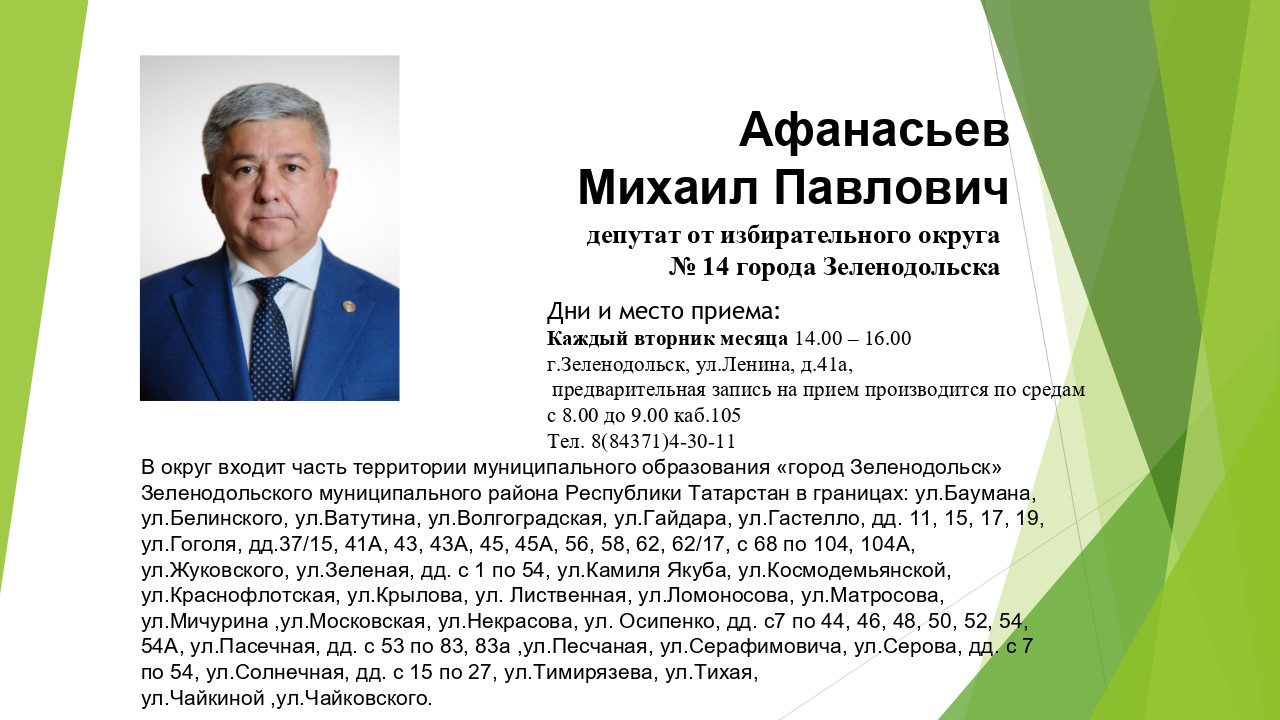 Афанасьев
Михаил Павлович
депутат от избирательного округа
№ 14 города Зеленодольска

Дни и место приема:
Каждый вторник месяца 14.00 – 16.00
г.Зеленодольск, ул.Ленина, д.41а,
предварительная запись на прием производится по средам с 8.00 до 9.00 каб.105
Тел. 8(84371)4-30-11

В округ входит часть территории муниципального образования «город Зеленодольск» Зеленодольского муниципального района Республики Татарстан в границах: ул.Баумана, ул.Белинского, ул.Ватутина, ул.Волгоградская, ул.Гайдара, ул.Гастелло, дд. 11, 15, 17, 19, ул.Гоголя, дд.37/15, 41А, 43, 43А, 45, 45А, 56, 58, 62, 62/17, с 68 по 104, 104А, ул.Жуковского, ул.Зеленая, дд. с 1 по 54, ул.Камиля Якуба, ул.Космодемьянской, ул.Краснофлотская, ул.Крылова, ул. Лиственная, ул.Ломоносова, ул.Матросова, ул.Мичурина ,ул.Московская, ул.Некрасова, ул. Осипенко, дд. с7 по 44, 46, 48, 50, 52, 54, 54А, ул.Пасечная, дд. с 53 по 83, 83а ,ул.Песчаная, ул.Серафимовича, ул.Серова, дд. с 7 по 54, ул.Солнечная, дд. с 15 по 27, ул.Тимирязева, ул.Тихая, ул.Чайкиной ,ул.Чайковского.